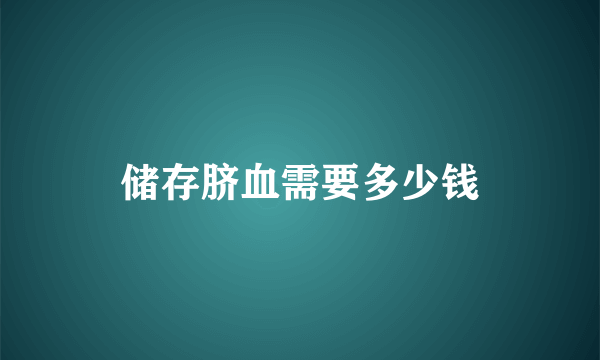 储存脐血需要多少钱